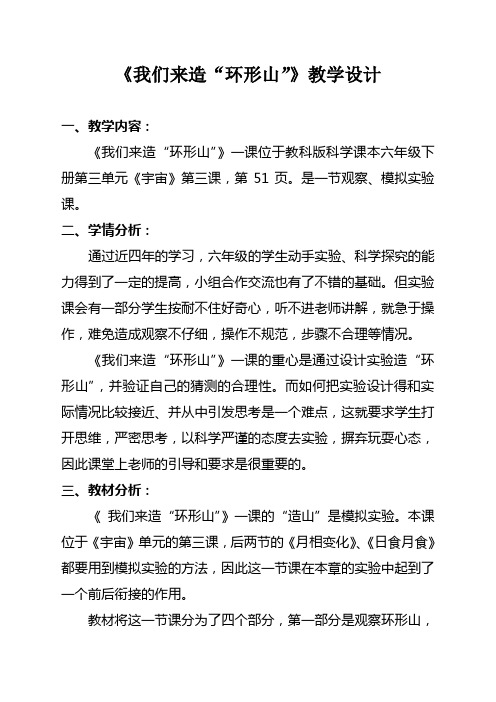 《我们来造“环形山”》教学设计

一、教学内容：

《我们来造“环形山”》一课位于教科版科学课本六年级下册第三单元《宇宙》第三课，第 51 页。是一节观察、模拟实验课。

二、学情分析：

通过近四年的学习，六年级的学生动手实验、科学探究的能力得到了一定的提高，小组合作交流也有了不错的基础。但实验课会有一部分学生按耐不住好奇心，听不进老师讲解，就急于操作，难免造成观察不仔细，操作不规范，步骤不合理等情况。

《我们来造“环形山”》一课的重心是通过设计实验造“环形山”，并验证自己的猜测的合理性。而如何把实验设计得和实际情况比较接近、并从中引发思考是一个难点，这就要求学生打开思维，严密思考，以科学严谨的态度去实验，摒弃玩耍心态，因此课堂上老师的引导和要求是很重要的。

三、教材分析：

《 我们来造“环形山”》一课的“造山”是模拟实验。本课位于《宇宙》单元的第三课，后两节的《月相变化》、《日食月食》都要用到模拟实验的方法，因此这一节课在本章的实验中起到了一个前后衔接的作用。

教材将这一节课分为了四个部分，第一部分是观察环形山，